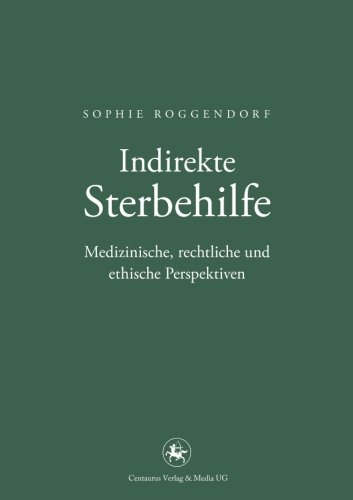 SOPHIE ROGGENDORF

Indirekte
Sterbehilfe

Medizinische, rechtliche und ethische Perspektiven

Centaurus Verlag & Media UG